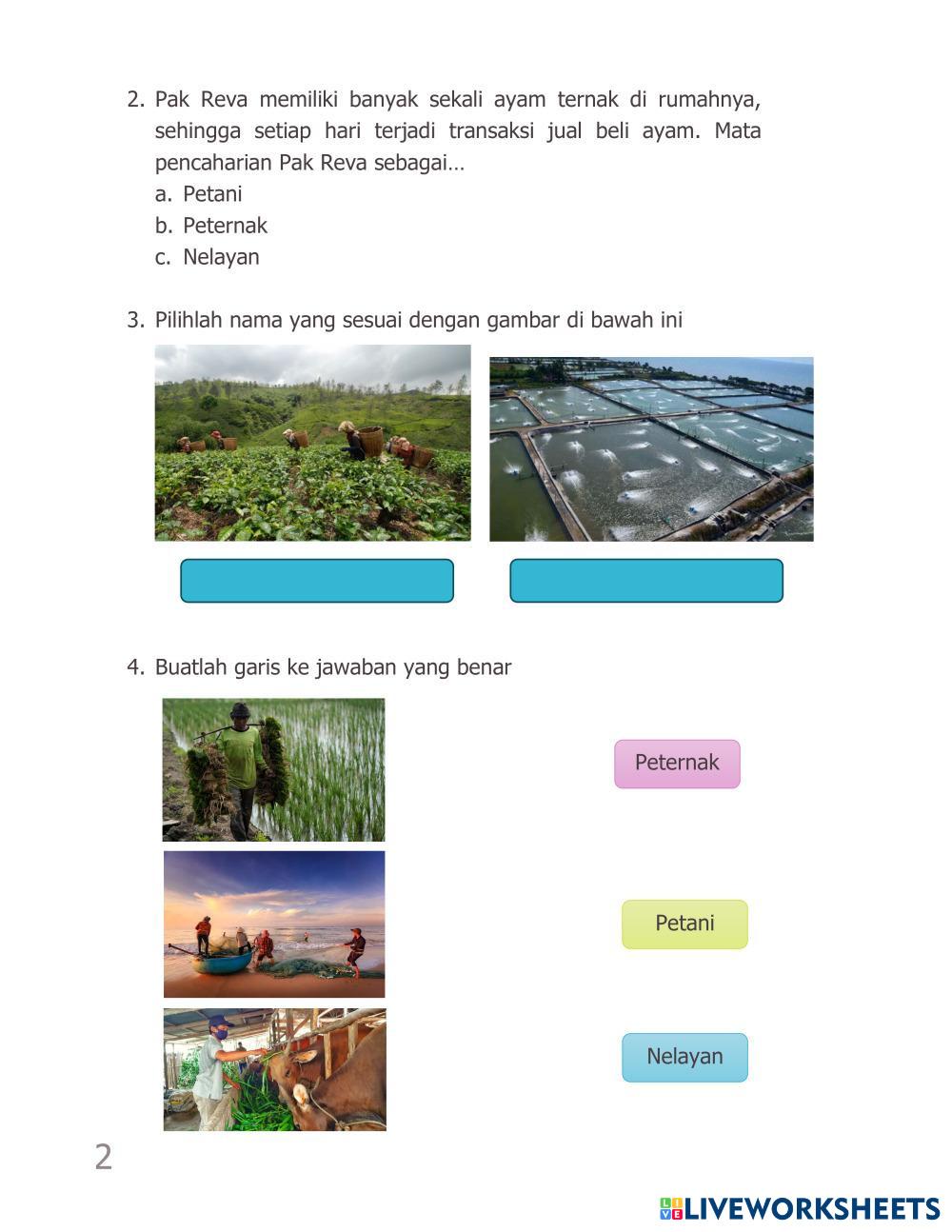 2. Pak Reva memiliki banyak sekali ayam ternak di rumahnya, sehingga setiap hari terjadi transaksi jual beli ayam. Mata pencaharian Pak Reva sebagai…
a. Petani
b. Peternak
c. Nelayan

3. Pilihlah nama yang sesuai dengan gambar di bawah ini

4. Buatlah garis ke jawaban yang benar

Peternak

Petani

Nelayan

2

LIVEWORKSHEETS